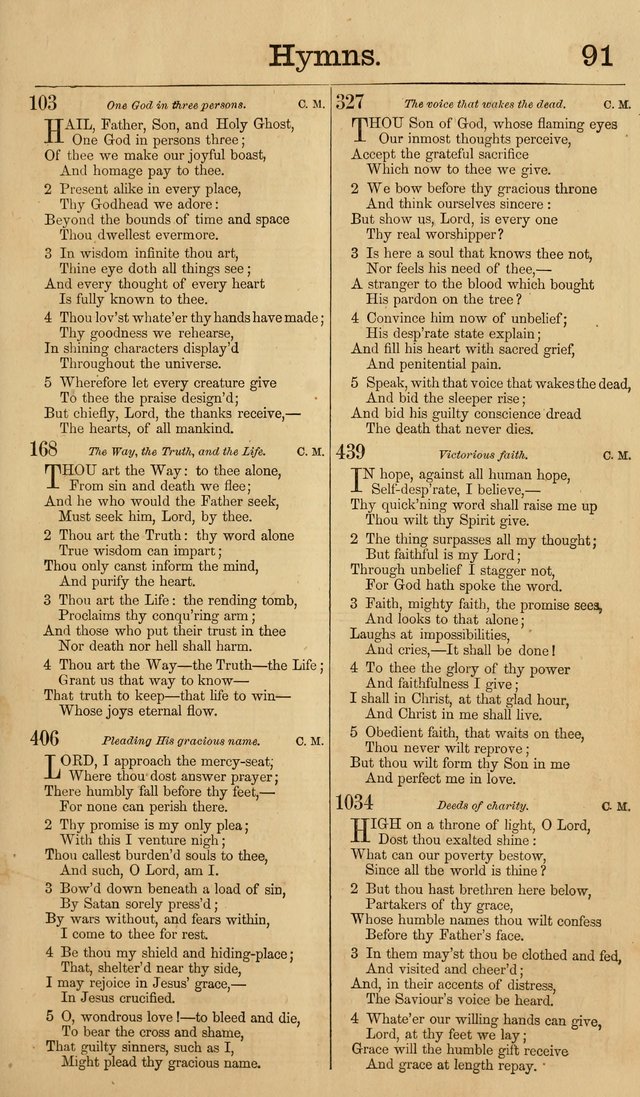 Hymns. 91

103 One God in three persons. C. M.

HAIL, Father, Son, and Holy Ghost,
One God in persons three;
Of thee we make our joyful boast,
And homage pay to thee.

2 Present alike in every place,
Thy Godhead we adore:
Beyond the bounds of time and space
Thou dwellest evermore.

3 In wisdom infinite thou art,
Thine eye doth all things see;
And every thought of every heart
Is fully known to thee.

4 Thou lov'st whate'er thy hands have made;
Thy goodness we rehearse,
In shining characters display'd
Throughout the universe.

5 Wherefore let every creature give
To thee the praise design'd;
But chiefly, Lord, the thanks receive,—
The hearts, of all mankind.

168 The Way, the Truth, and the Life. C. M.

THOU art the Way: to thee alone,
From sin and death we flee;
And he who would the Father seek,
Must seek him, Lord, by thee.

2 Thou art the Truth: thy word alone
True wisdom can impart;
Thou only canst inform the mind,
And purify the heart.

3 Thou art the Life: the rending tomb,
Proclaims thy conqu'ring arm;
And those who put their trust in thee
Nor death nor hell shall harm.

4 Thou art the Way—the Truth—the Life;
Grant us that way to know—
That truth to keep—that life to win—
Whose joys eternal flow.

406 Pleading His gracious name. C. M.

LORD, I approach the mercy-seat,
Where thou dost answer prayer;
There humbly fall before thy feet,—
For none can perish there.

2 Thy promise is my only plea;
With this I venture nigh;
Thou callest burden'd souls to thee,
And such, O Lord, am I.

3 Bow'd down beneath a load of sin,
By Satan sorely press'd;
By wars without, and fears within,
I come to thee for rest.

4 Be thou my shield and hiding-place;
That, shelter'd near thy side,
I may rejoice in Jesus' grace,—
In Jesus crucified.

5 O, wondrous love!—to bleed and die,
To bear the cross and shame,
That guilty sinners, such as I,
Might plead thy gracious name.

327 The voice that wakes the dead. C. M.

THOU Son of God, whose flaming eyes
Our inmost thoughts perceive,
Accept the grateful sacrifice
Which now to thee we give.

2 We bow before thy gracious throne
And think ourselves sincere:
But show us, Lord, is every one
Thy real worshipper?

3 Is here a soul that knows thee not,
Nor feels his need of thee,—
A stranger to the blood which bought
His pardon on the tree?

4 Convince him now of unbelief;
His desp'rate state explain;
And fill his heart with sacred grief,
And penitential pain.

5 Speak, with that voice that wakes the dead,
And bid the sleeper rise;
And bid his guilty conscience dread
The death that never dies.

439 Victorious faith. C. M.

IN hope, against all human hope,
Self-desp'rate, I believe,—
Thy quick'ning word shall raise me up
Thou wilt thy Spirit give.

2 The thing surpasses all my thought;
But faithful is my Lord;
Through unbelief I stagger not,
For God hath spoke the word.

3 Faith, mighty faith, the promise sees,
And looks to that alone;
Laughs at impossibilities,
And cries,—It shall be done!

4 To thee the glory of thy power
And faithfulness I give;
I shall in Christ, at that glad hour,
And Christ in me shall live.

5 Obedient faith, that waits on thee,
Thou never wilt reprove;
But thou wilt form thy Son in me
And perfect me in love.

1034 Deeds of charity. C. M.

HIGH on a throne of light, O Lord,
Dost thou exalted shine:
What can our poverty bestow,
Since all the world is thine?

2 But thou hast brethren here below,
Partakers of thy grace,
Whose humble names thou wilt confess
Before thy Father's face.

3 In them may'st thou be clothed and fed,
And visited and cheer'd;
And, in their accents of distress,
The Saviour's voice be heard.

4 Whate'er our willing hands can give,
Lord, at thy feet we lay;
Grace will the humble gift receive
And grace at length repay.